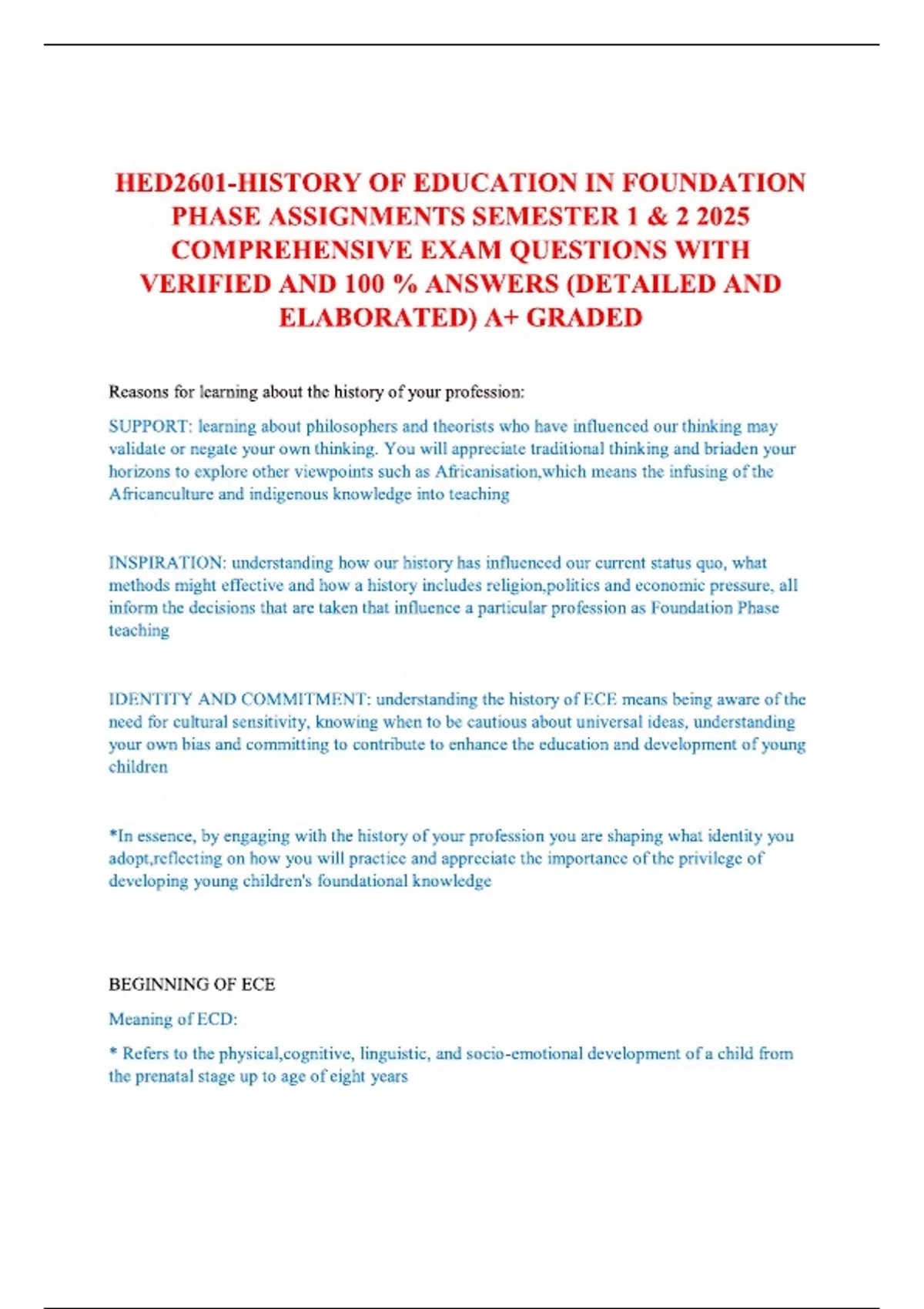 HED2601-HISTORY OF EDUCATION IN FOUNDATION PHASE ASSIGNMENTS SEMESTER 1 & 2 2025 COMPREHENSIVE EXAM QUESTIONS WITH VERIFIED AND 100 % ANSWERS (DETAILED AND ELABORATED) A+ GRADED

Reasons for learning about the history of your profession:

SUPPORT: learning about philosophers and theorists who have influenced our thinking may validate or negate your own thinking. You will appreciate traditional thinking and briaden your horizons to explore other viewpoints such as Africanisation,which means the infusing of the Africanculture and indigenous knowledge into teaching

INSPIRATION: understanding how our history has influenced our current status quo, what methods might effective and how a history includes religion,politics and economic pressure, all inform the decisions that are taken that influence a particular profession as Foundation Phase teaching

IDENTITY AND COMMITMENT: understanding the history of ECE means being aware of the need for cultural sensitivity, knowing when to be cautious about universal ideas, understanding your own bias and committing to contribute to enhance the education and development of young children

*In essence, by engaging with the history of your profession you are shaping what identity you adopt,reflecting on how you will practice and appreciate the importance of the privilege of developing young children's foundational knowledge

BEGINNING OF ECE

Meaning of ECD:

* Refers to the physical,cognitive, linguistic, and socio-emotional development of a child from the prenatal stage up to age of eight years